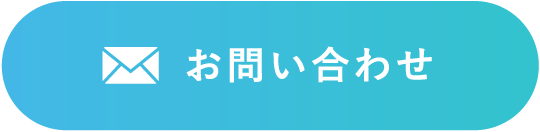 お問い合わせ